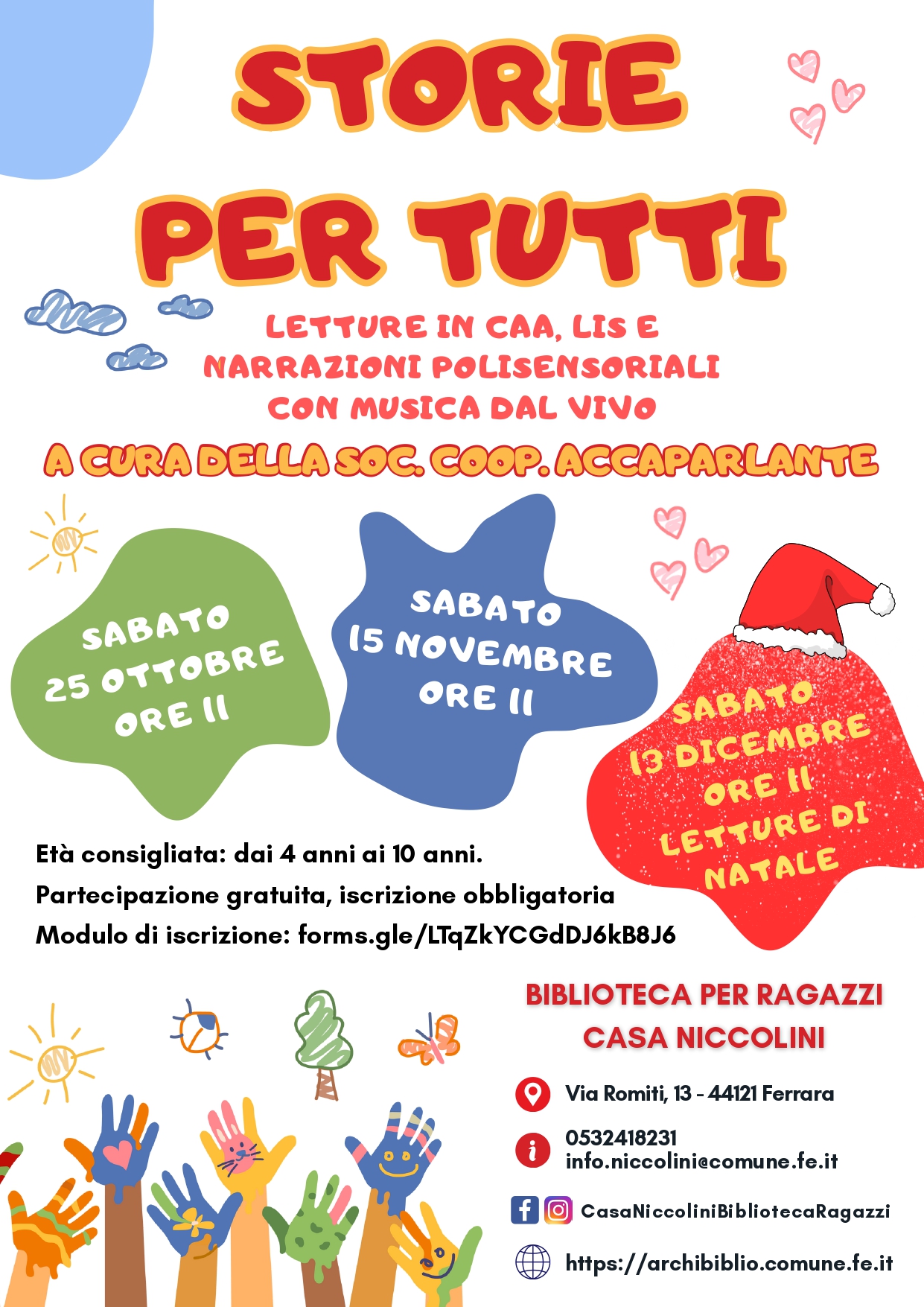 STORIE PER TUTTI

LETTURE IN CAA, LIS E NARRAZIONI POLISENSORIALI CON MUSICA DAL VIVO

A CURA DELLA SOC. COOP. ACCAPARLANTE

SABATO 25 OTTOBRE ORE 11

SABATO 15 NOVEMBRE ORE 11

SABATO 13 DICEMBRE ORE 11 LETTURE DI NATALE

Età consigliata: dai 4 anni ai 10 anni.
Partecipazione gratuita, iscrizione obbligatoria
Modulo di iscrizione: forms.gle/LTqZkYCGdDJ6kB8J6

BIBLIOTECA PER RAGAZZI
CASA NICCOLINI

Via Romiti, 13 - 44121 Ferrara

0532418231
info.niccolini@comune.fe.it

CasaNiccoliniBibliotecaRagazzi

https://archibiblio.comune.fe.it